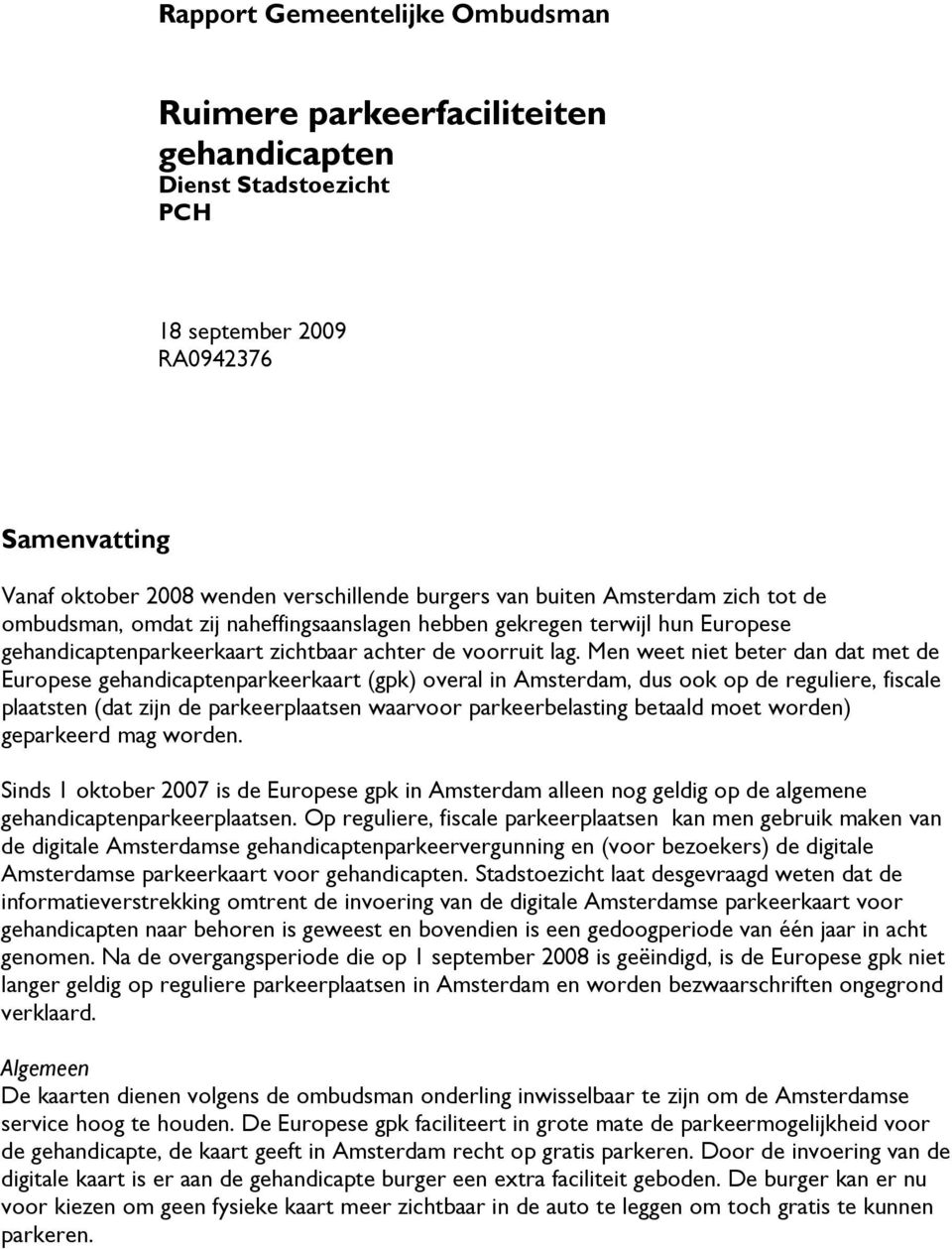 Rapport Gemeentelijke Ombudsman

Ruimere parkeerfaciliteiten gehandicapten
Dienst Stadstoezicht
PCH

18 september 2009
RA0942376

Samenvatting

Vanaf oktober 2008 wenden verschillende burgers van buiten Amsterdam zich tot de ombudsman, omdat zij naheffingsaanslagen hebben gekregen terwijl hun Europese gehandicaptenparkeerkaart zichtbaar achter de voorruit lag. Men weet niet beter dan dat met de Europese gehandicaptenparkeerkaart (gpk) overal in Amsterdam, dus ook op de reguliere, fiscale plaatsten (dat zijn de parkeerplaatsen waarvoor parkeerbelasting betaald moet worden) geparkeerd mag worden.

Sinds 1 oktober 2007 is de Europese gpk in Amsterdam alleen nog geldig op de algemene gehandicaptenparkeerplaatsen. Op reguliere, fiscale parkeerplaatsen kan men gebruik maken van de digitale Amsterdamse gehandicaptenparkeervergunning en (voor bezoekers) de digitale Amsterdamse parkeerkaart voor gehandicapten. Stadstoezicht laat desgevraagd weten dat de informatieverstrekking omtrent de invoering van de digitale Amsterdamse parkeerkaart voor gehandicapten naar behoren is geweest en bovendien is een gedoogperiode van één jaar in acht genomen. Na de overgangsperiode die op 1 september 2008 is geëindigd, is de Europese gpk niet langer geldig op reguliere parkeerplaatsen in Amsterdam en worden bezwaarschriften ongegrond verklaard.

Algemeen
De kaarten dienen volgens de ombudsman onderling inwisselbaar te zijn om de Amsterdamse service hoog te houden. De Europese gpk faciliteert in grote mate de parkeermogelijkheid voor de gehandicapte, de kaart geeft in Amsterdam recht op gratis parkeren. Door de invoering van de digitale kaart is er aan de gehandicapte burger een extra faciliteit geboden. De burger kan er nu voor kiezen om geen fysieke kaart meer zichtbaar in de auto te leggen om toch gratis te kunnen parkeren.